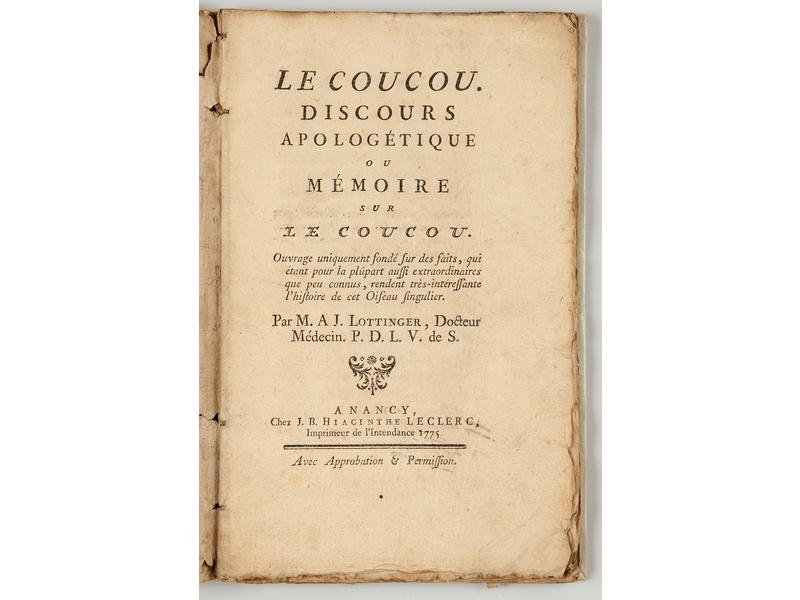 LE COUCOU.
DISCOURS
APOLOGÉTIQUE
OU
MÉMOIRE
SUR
LE COUCOU.

Ouvrage uniquement fondé ſur des faits, qui étant pour la plûpart auſſi extraordinaires que peu connus, rendent très-intéreſſante l'hiſtoire de cet Oiſeau ſingulier.

Par M. A J. LOTTINGER, Docteur Médecin. P. D. L. V. de S.

A NANCY,
Chez J. B. HIACINTHE LECLERC, Imprimeur de l'Intendance 1775

Avec Approbation & Permiſſion.